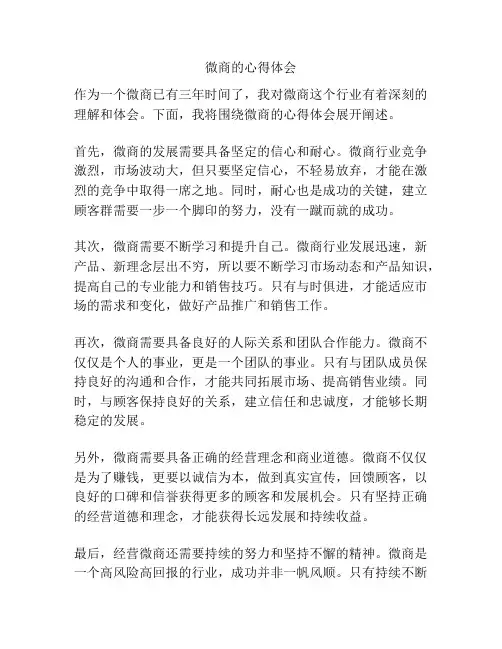 微商的心得体会

作为一个微商已有三年时间了，我对微商这个行业有着深刻的理解和体会。下面，我将围绕微商的心得体会展开阐述。

首先，微商的发展需要具备坚定的信心和耐心。微商行业竞争激烈，市场波动大，但只要坚定信心，不轻易放弃，才能在激烈的竞争中取得一席之地。同时，耐心也是成功的关键，建立顾客群需要一步一个脚印的努力，没有一蹴而就的成功。

其次，微商需要不断学习和提升自己。微商行业发展迅速，新产品、新理念层出不穷，所以要不断学习市场动态和产品知识，提高自己的专业能力和销售技巧。只有与时俱进，才能适应市场的需求和变化，做好产品推广和销售工作。

再次，微商需要具备良好的人际关系和团队合作能力。微商不仅仅是个人的事业，更是一个团队的事业。只有与团队成员保持良好的沟通和合作，才能共同拓展市场、提高销售业绩。同时，与顾客保持良好的关系，建立信任和忠诚度，才能够长期稳定的发展。

另外，微商需要具备正确的经营理念和商业道德。微商不仅仅是为了赚钱，更要以诚信为本，做到真实宣传，回馈顾客，以良好的口碑和信誉获得更多的顾客和发展机会。只有坚持正确的经营道德和理念，才能获得长远发展和持续收益。

最后，经营微商还需要持续的努力和坚持不懈的精神。微商是一个高风险高回报的行业，成功并非一帆风顺。只有持续不断